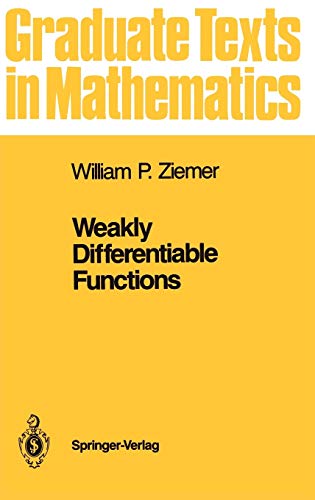 Graduate Texts in Mathematics

William P. Ziemer

Weakly Differentiable Functions

Springer-Verlag